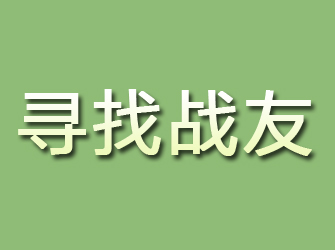 寻找战友